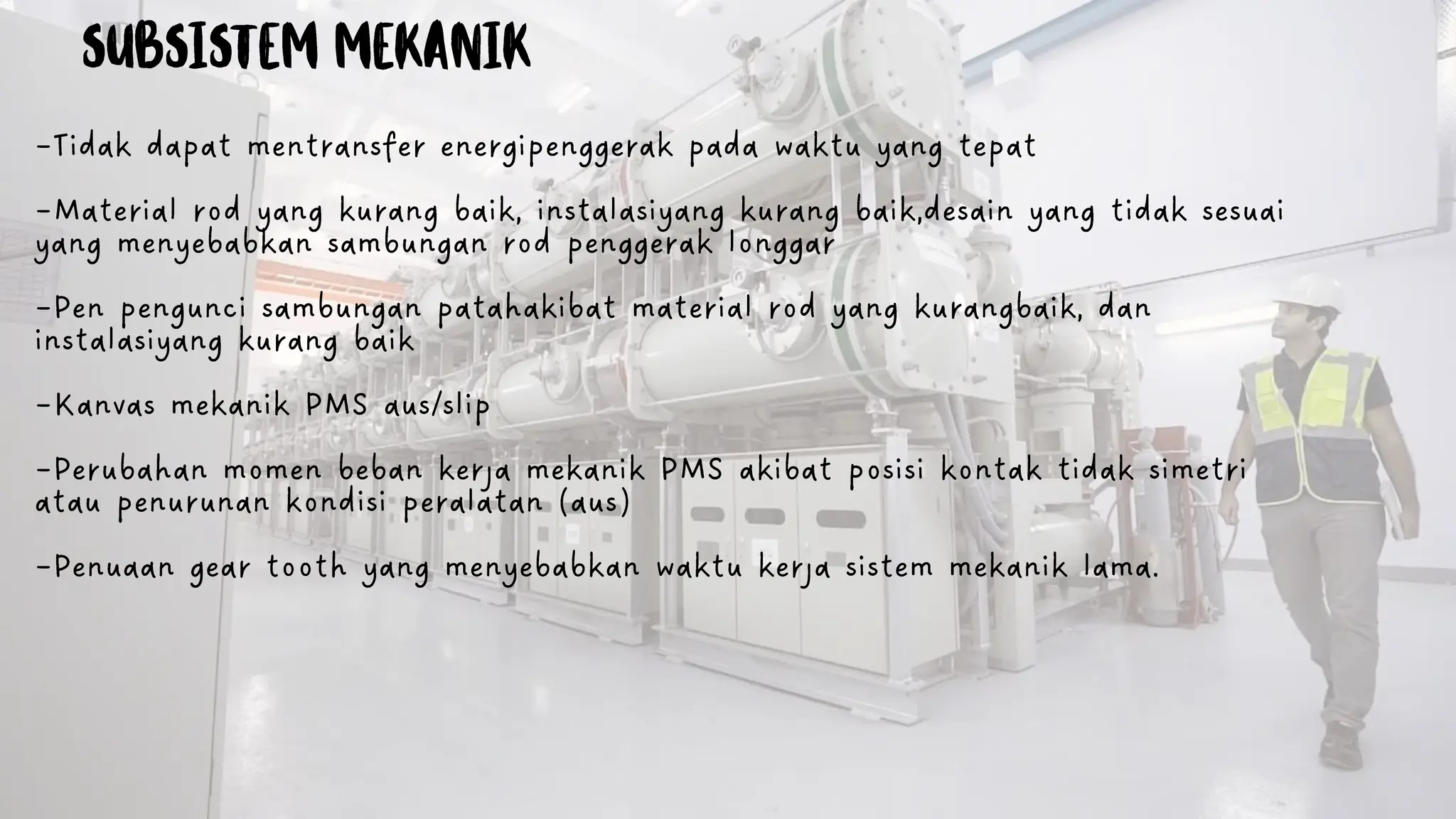 SUBSISTEM MEKANIK

-Tidak dapat mentransfer energipenggerak pada waktu yang tepat

-Material rod yang kurang baik, instalasiyang kurang baik,desain yang tidak sesuai yang menyebabkan sambungan rod penggerak longgar

-Pen pengunci sambungan patahakibat material rod yang kurangbaik, dan instalasiyang kurang baik

-Kanvas mekanik PMS aus/slip

-Perubahan momen beban kerja mekanik PMS akibat posisi kontak tidak simetri atau penurunan kondisi peralatan (aus)

-Penuaan gear tooth yang menyebabkan waktu kerja sistem mekanik lama.